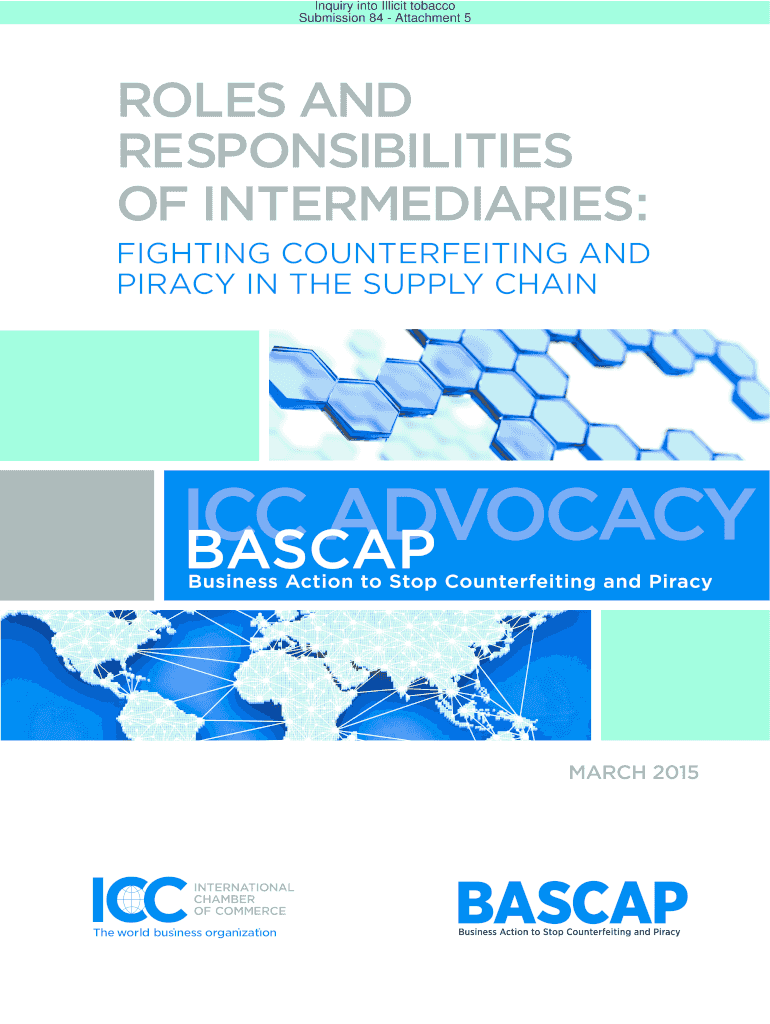 Inquiry into Illicit tobacco
Submission 84 - Attachment 5

ROLES AND RESPONSIBILITIES OF INTERMEDIARIES:

FIGHTING COUNTERFEITING AND PIRACY IN THE SUPPLY CHAIN

ICC ADVOCACY

BASCAP

Business Action to Stop Counterfeiting and Piracy

MARCH 2015

ICC
INTERNATIONAL CHAMBER OF COMMERCE
The world business organization

BASCAP
Business Action to Stop Counterfeiting and Piracy